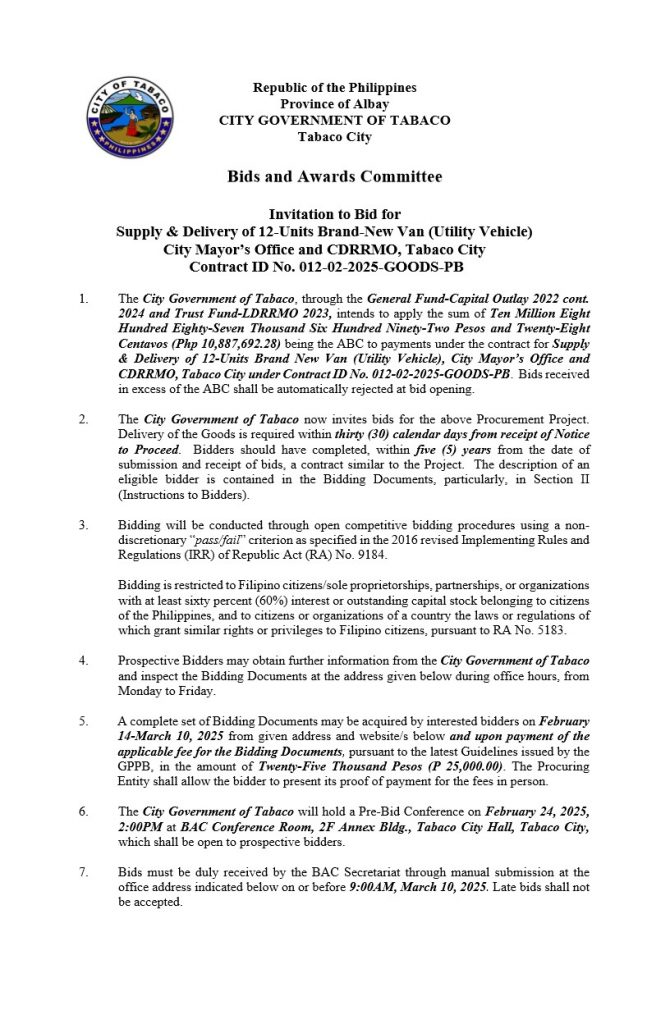 CITY OF TABACO
PHILIPPINES

Republic of the Philippines
Province of Albay
CITY GOVERNMENT OF TABACO
Tabaco City

Bids and Awards Committee

Invitation to Bid for
Supply & Delivery of 12-Units Brand-New Van (Utility Vehicle)
City Mayor's Office and CDRRMO, Tabaco City
Contract ID No. 012-02-2025-GOODS-PB

1. The City Government of Tabaco, through the General Fund-Capital Outlay 2022 cont. 2024 and Trust Fund-LDRRMO 2023, intends to apply the sum of Ten Million Eight Hundred Eighty-Seven Thousand Six Hundred Ninety-Two Pesos and Twenty-Eight Centavos (Php 10,887,692.28) being the ABC to payments under the contract for Supply & Delivery of 12-Units Brand New Van (Utility Vehicle), City Mayor's Office and CDRRMO, Tabaco City under Contract ID No. 012-02-2025-GOODS-PB. Bids received in excess of the ABC shall be automatically rejected at bid opening.

2. The City Government of Tabaco now invites bids for the above Procurement Project. Delivery of the Goods is required within thirty (30) calendar days from receipt of Notice to Proceed. Bidders should have completed, within five (5) years from the date of submission and receipt of bids, a contract similar to the Project. The description of an eligible bidder is contained in the Bidding Documents, particularly, in Section II (Instructions to Bidders).

3. Bidding will be conducted through open competitive bidding procedures using a non-discretionary "pass/fail" criterion as specified in the 2016 revised Implementing Rules and Regulations (IRR) of Republic Act (RA) No. 9184.

Bidding is restricted to Filipino citizens/sole proprietorships, partnerships, or organizations with at least sixty percent (60%) interest or outstanding capital stock belonging to citizens of the Philippines, and to citizens or organizations of a country the laws or regulations of which grant similar rights or privileges to Filipino citizens, pursuant to RA No. 5183.

4. Prospective Bidders may obtain further information from the City Government of Tabaco and inspect the Bidding Documents at the address given below during office hours, from Monday to Friday.

5. A complete set of Bidding Documents may be acquired by interested bidders on February 14-March 10, 2025 from given address and website/s below and upon payment of the applicable fee for the Bidding Documents, pursuant to the latest Guidelines issued by the GPPB, in the amount of Twenty-Five Thousand Pesos (P 25,000.00). The Procuring Entity shall allow the bidder to present its proof of payment for the fees in person.

6. The City Government of Tabaco will hold a Pre-Bid Conference on February 24, 2025, 2:00PM at BAC Conference Room, 2F Annex Bldg., Tabaco City Hall, Tabaco City, which shall be open to prospective bidders.

7. Bids must be duly received by the BAC Secretariat through manual submission at the office address indicated below on or before 9:00AM, March 10, 2025. Late bids shall not be accepted.